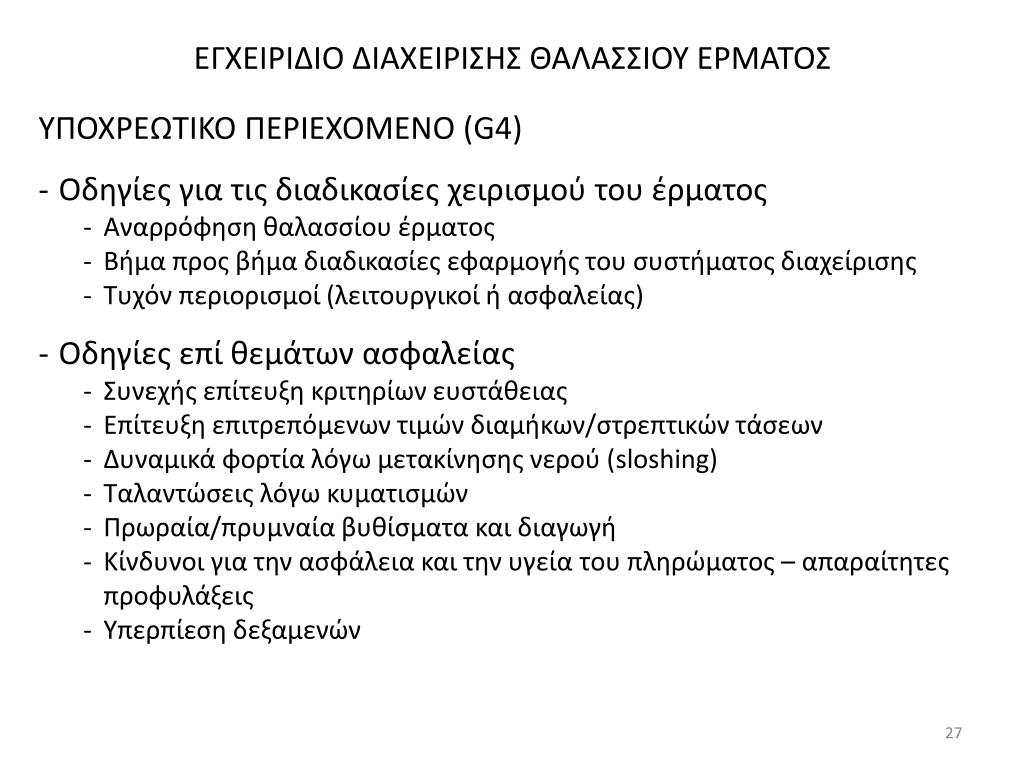 ΕΓΧΕΙΡΙΔΙΟ ΔΙΑΧΕΙΡΙΣΗΣ ΘΑΛΑΣΣΙΟΥ ΕΡΜΑΤΟΣ

ΥΠΟΧΡΕΩΤΙΚΟ ΠΕΡΙΕΧΟΜΕΝΟ (G4)

- Οδηγίες για τις διαδικασίες χειρισμού του έρματος
- Αναρρόφηση θαλασσίου έρματος
- Βήμα προς βήμα διαδικασίες εφαρμογής του συστήματος διαχείρισης
- Τυχόν περιορισμοί (λειτουργικοί ή ασφαλείας)

- Οδηγίες επί θεμάτων ασφαλείας
- Συνεχής επίτευξη κριτηρίων ευστάθειας
- Επίτευξη επιτρεπόμενων τιμών διαμήκων/στρεπτικών τάσεων
- Δυναμικά φορτία λόγω μετακίνησης νερού (sloshing)
- Ταλαντώσεις λόγω κυματισμών
- Πρωραία/πρυμναία βυθίσματα και διαγωγή
- Κίνδυνοι για την ασφάλεια και την υγεία του πληρώματος – απαραίτητες προφυλάξεις
- Υπερπίεση δεξαμενών

27